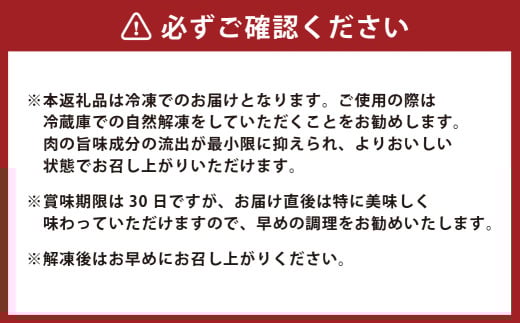 必ずご確認ください

※本返礼品は冷凍でのお届けとなります。ご使用の際は冷蔵庫での自然解凍をしていただくことをお勧めします。肉の旨味成分の流出が最小限に抑えられ、よりおいしい状態でお召し上がりいただけます。

※賞味期限は 30 日ですが、お届け直後は特に美味しく味わっていただけますので、早めの調理をお勧めいたします。

※解凍後はお早めにお召し上がりください。